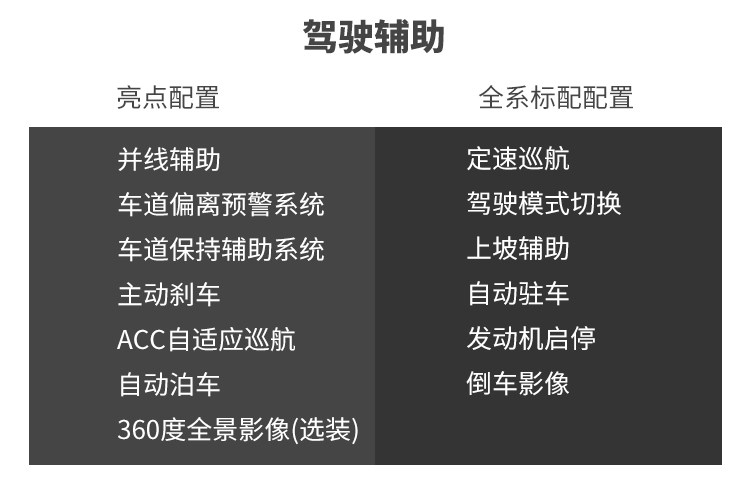 驾驶辅助

亮点配置

并线辅助
车道偏离预警系统
车道保持辅助系统
主动刹车
ACC自适应巡航
自动泊车
360度全景影像(选装)

全系标配配置

定速巡航
驾驶模式切换
上坡辅助
自动驻车
发动机启停
倒车影像